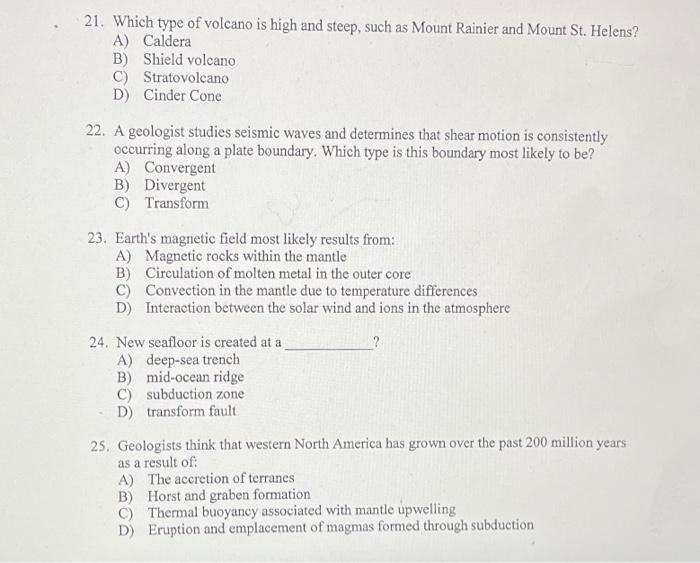 21. Which type of volcano is high and steep, such as Mount Rainier and Mount St. Helens?
A) Caldera
B) Shield volcano
C) Stratovolcano
D) Cinder Cone

22. A geologist studies seismic waves and determines that shear motion is consistently occurring along a plate boundary. Which type is this boundary most likely to be?
A) Convergent
B) Divergent
C) Transform

23. Earth's magnetic field most likely results from:
A) Magnetic rocks within the mantle
B) Circulation of molten metal in the outer core
C) Convection in the mantle due to temperature differences
D) Interaction between the solar wind and ions in the atmosphere

24. New seafloor is created at a ____________?
A) deep-sea trench
B) mid-ocean ridge
C) subduction zone
D) transform fault

25. Geologists think that western North America has grown over the past 200 million years as a result of:
A) The accretion of terranes
B) Horst and graben formation
C) Thermal buoyancy associated with mantle upwelling
D) Eruption and emplacement of magmas formed through subduction